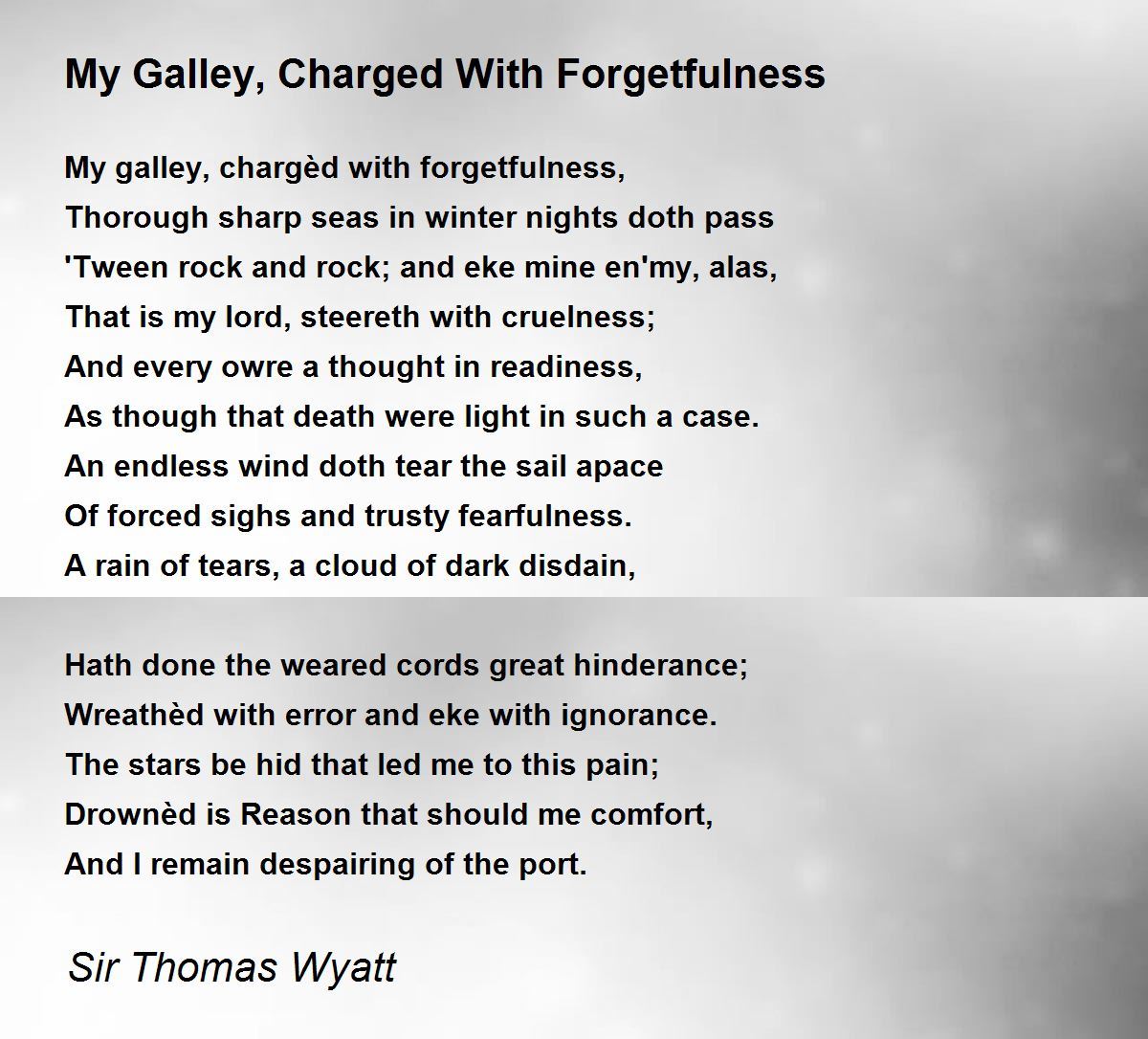 My Galley, Charged With Forgetfulness

My galley, chargèd with forgetfulness,
Thorough sharp seas in winter nights doth pass
'Tween rock and rock; and eke mine en'my, alas,
That is my lord, steereth with cruelness;
And every owre a thought in readiness,
As though that death were light in such a case.
An endless wind doth tear the sail apace
Of forced sighs and trusty fearfulness.
A rain of tears, a cloud of dark disdain,

Hath done the weared cords great hinderance;
Wreathèd with error and eke with ignorance.
The stars be hid that led me to this pain;
Drownèd is Reason that should me comfort,
And I remain despairing of the port.

Sir Thomas Wyatt